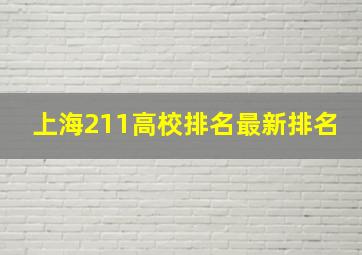 上海211高校排名最新排名